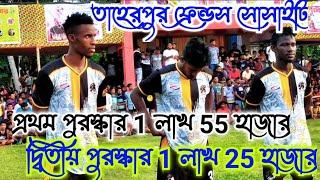 তাহেরপুর ফ্রেন্ডস সোসাইটি

প্রথম পুরস্কার 1 লাখ 55 হাজার

দ্বিতীয় পুরস্কার 1 লাখ 25 হাজার